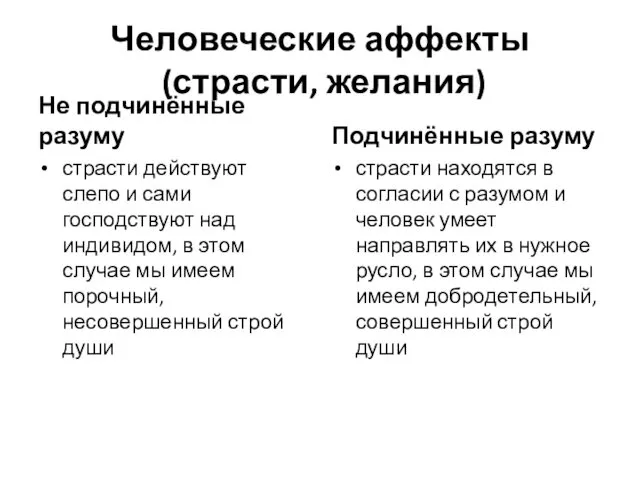 Человеческие аффекты (страсти, желания)

Не подчинённые разуму

• страсти действуют слепо и сами господствуют над индивидом, в этом случае мы имеем порочный, несовершенный строй души

Подчинённые разуму

• страсти находятся в согласии с разумом и человек умеет направлять их в нужное русло, в этом случае мы имеем добродетельный, совершенный строй души